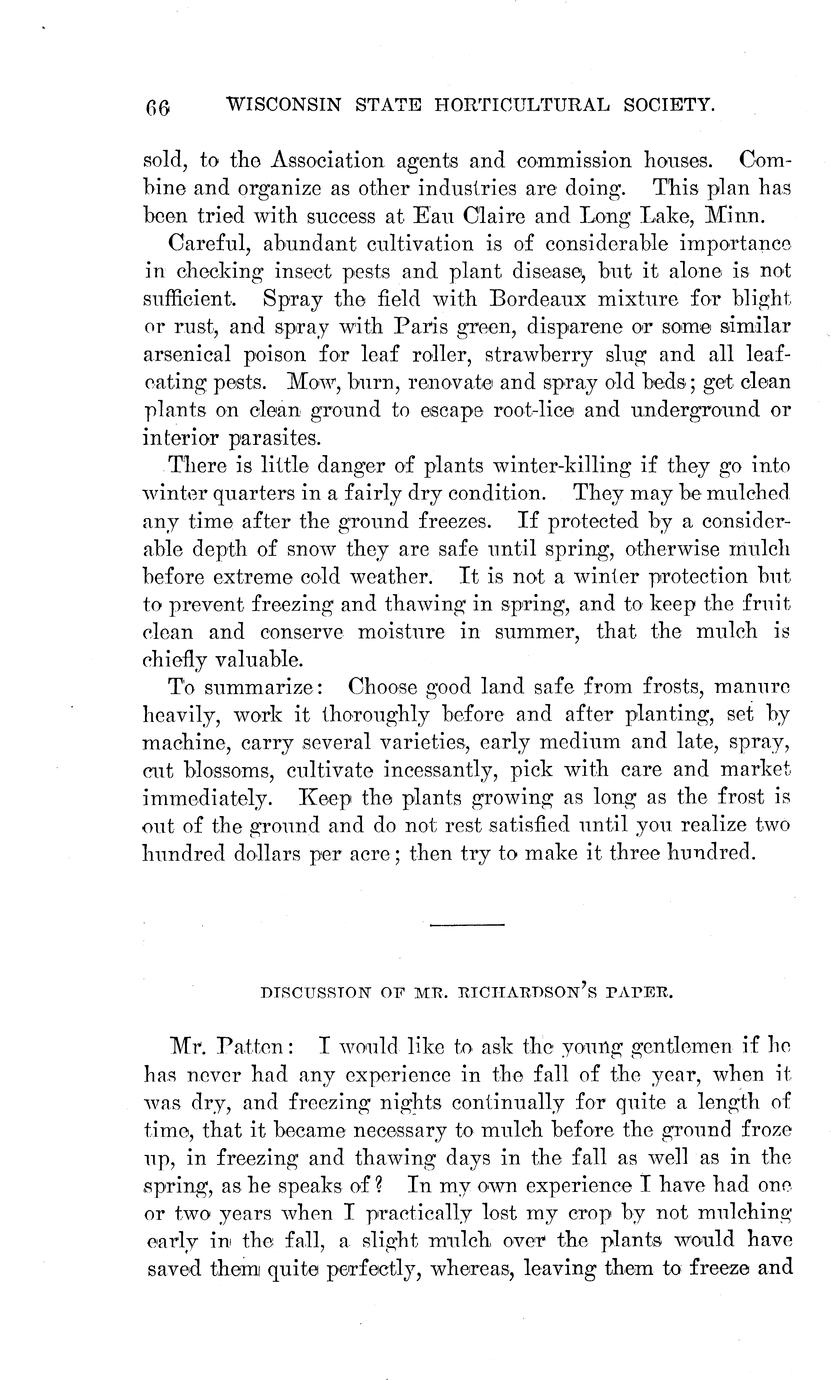 66 WISCONSIN STATE HORTICULTURAL SOCIETY.

sold, to the Association agents and commission houses. Combine and organize as other industries are doing. This plan has been tried with success at Eau Claire and Long Lake, Minn.

Careful, abundant cultivation is of considerable importance in checking insect pests and plant disease, but it alone is not sufficient. Spray the field with Bordeaux mixture for blight or rust, and spray with Paris green, disparene or some similar arsenical poison for leaf roller, strawberry slug and all leaf-eating pests. Mow, burn, renovate and spray old beds; get clean plants on clean ground to escape root-lice and underground or interior parasites.

There is little danger of plants winter-killing if they go into winter quarters in a fairly dry condition. They may be mulched any time after the ground freezes. If protected by a considerable depth of snow they are safe until spring, otherwise mulch before extreme cold weather. It is not a winter protection but to prevent freezing and thawing in spring, and to keep the fruit clean and conserve moisture in summer, that the mulch is chiefly valuable.

To summarize: Choose good land safe from frosts, manure heavily, work it thoroughly before and after planting, set by machine, carry several varieties, early medium and late, spray, cut blossoms, cultivate incessantly, pick with care and market immediately. Keep the plants growing as long as the frost is out of the ground and do not rest satisfied until you realize two hundred dollars per acre; then try to make it three hundred.

DISCUSSION OF MR. RICHARDSON'S PAPER.

Mr. Patten: I would like to ask the young gentlemen if he has never had any experience in the fall of the year, when it was dry, and freezing nights continually for quite a length of time, that it became necessary to mulch before the ground froze up, in freezing and thawing days in the fall as well as in the spring, as he speaks of? In my own experience I have had one or two years when I practically lost my crop by not mulching early in the fall, a slight mulch over the plants would have saved them quite perfectly, whereas, leaving them to freeze and